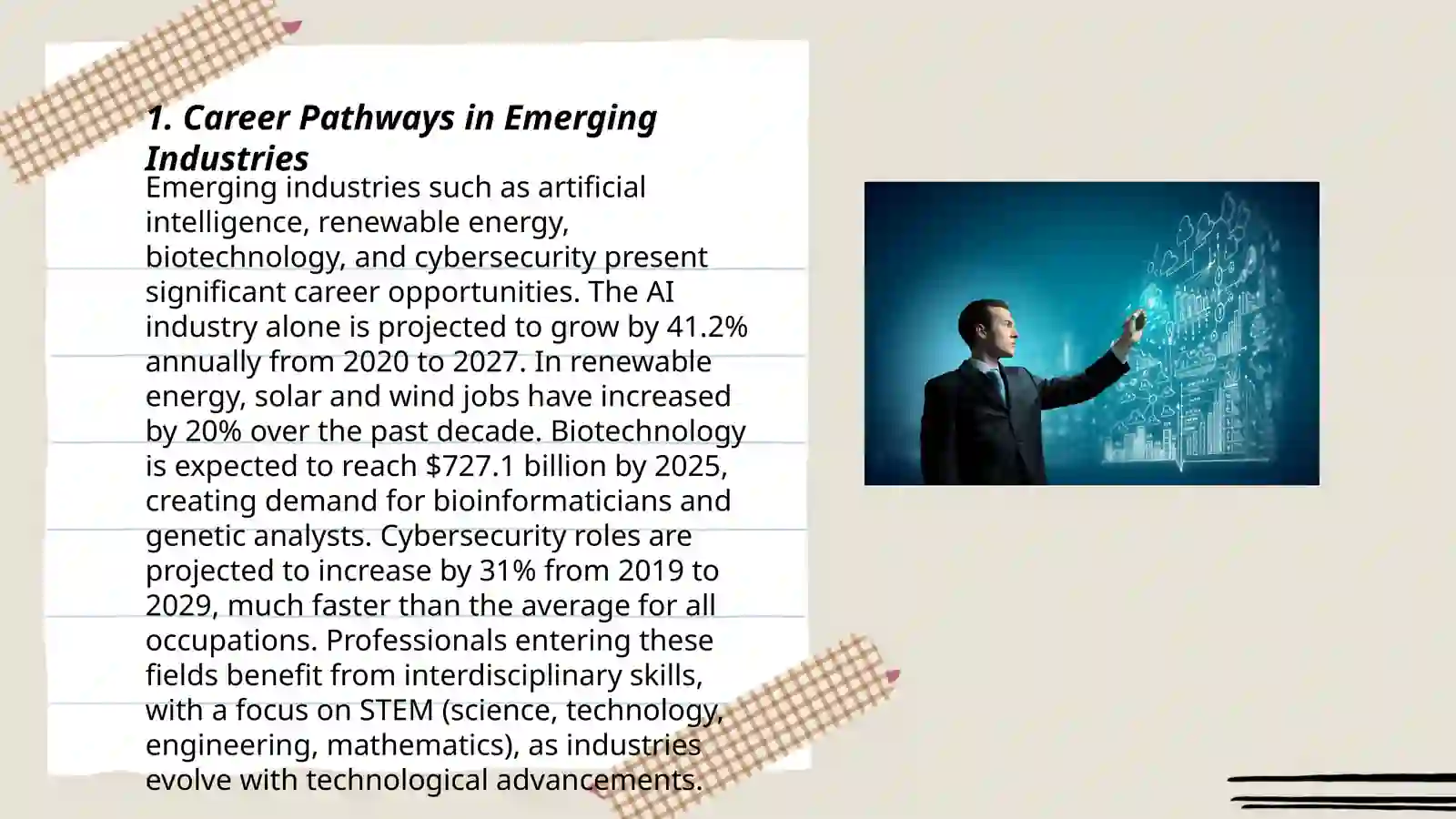 1. Career Pathways in Emerging Industries

Emerging industries such as artificial intelligence, renewable energy, biotechnology, and cybersecurity present significant career opportunities. The AI industry alone is projected to grow by 41.2% annually from 2020 to 2027. In renewable energy, solar and wind jobs have increased by 20% over the past decade. Biotechnology is expected to reach $727.1 billion by 2025, creating demand for bioinformaticians and genetic analysts. Cybersecurity roles are projected to increase by 31% from 2019 to 2029, much faster than the average for all occupations. Professionals entering these fields benefit from interdisciplinary skills, with a focus on STEM (science, technology, engineering, mathematics), as industries evolve with technological advancements.